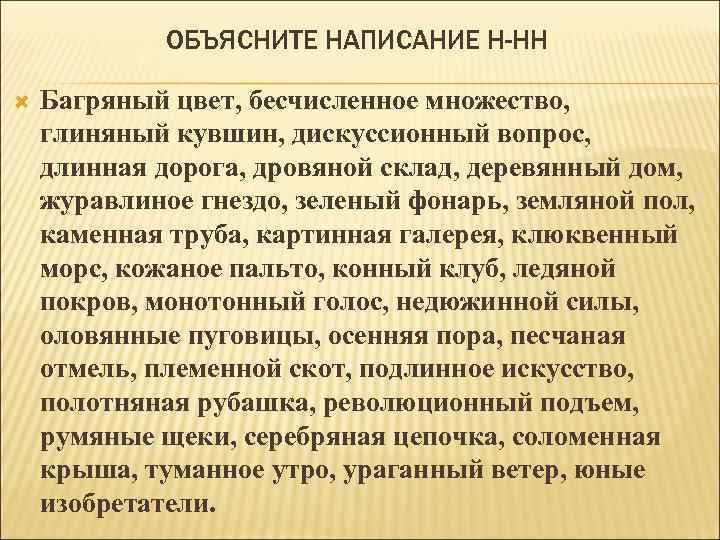 ОБЪЯСНИТЕ НАПИСАНИЕ Н-НН

Багряный цвет, бесчисленное множество, глиняный кувшин, дискуссионный вопрос, длинная дорога, дровяной склад, деревянный дом, журавлиное гнездо, зеленый фонарь, земляной пол, каменная труба, картинная галерея, клюквенный морс, кожаное пальто, конный клуб, ледяной покров, монотонный голос, недюжинной силы, оловянные пуговицы, осенняя пора, песчаная отмель, племенной скот, подлинное искусство, полотняная рубашка, революционный подъем, румяные щеки, серебряная цепочка, соломенная крыша, туманное утро, ураганный ветер, юные изобретатели.